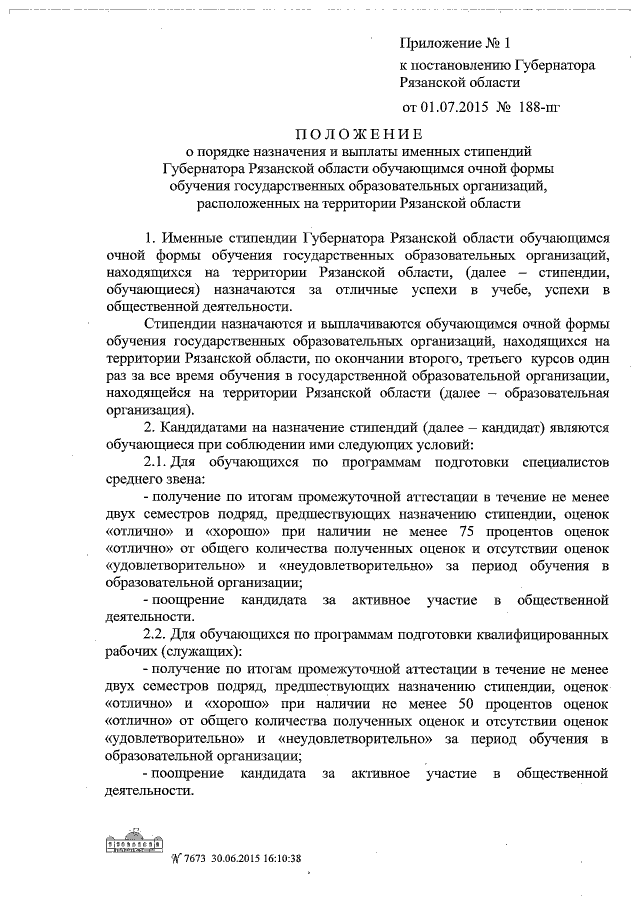 Приложение № 1
к постановлению Губернатора Рязанской области
от 01.07.2015 № 188-пг

ПОЛОЖЕНИЕ
о порядке назначения и выплаты именных стипендий Губернатора Рязанской области обучающимся очной формы обучения государственных образовательных организаций, расположенных на территории Рязанской области

1. Именные стипендии Губернатора Рязанской области обучающимся очной формы обучения государственных образовательных организаций, находящихся на территории Рязанской области, (далее – стипендии, обучающиеся) назначаются за отличные успехи в учебе, успехи в общественной деятельности.

Стипендии назначаются и выплачиваются обучающимся очной формы обучения государственных образовательных организаций, находящихся на территории Рязанской области, по окончании второго, третьего курсов один раз за все время обучения в государственной образовательной организации, находящейся на территории Рязанской области (далее – образовательная организация).

2. Кандидатами на назначение стипендий (далее – кандидат) являются обучающиеся при соблюдении ими следующих условий:

2.1. Для обучающихся по программам подготовки специалистов среднего звена:

- получение по итогам промежуточной аттестации в течение не менее двух семестров подряд, предшествующих назначению стипендии, оценок «отлично» и «хорошо» при наличии не менее 75 процентов оценок «отлично» от общего количества полученных оценок и отсутствии оценок «удовлетворительно» и «неудовлетворительно» за период обучения в образовательной организации;

- поощрение кандидата за активное участие в общественной деятельности.

2.2. Для обучающихся по программам подготовки квалифицированных рабочих (служащих):

- получение по итогам промежуточной аттестации в течение не менее двух семестров подряд, предшествующих назначению стипендии, оценок «отлично» и «хорошо» при наличии не менее 50 процентов оценок «отлично» от общего количества полученных оценок и отсутствии оценок «удовлетворительно» и «неудовлетворительно» за период обучения в образовательной организации;

- поощрение кандидата за активное участие в общественной деятельности.

№ 7673 30.06.2015 16:10:38